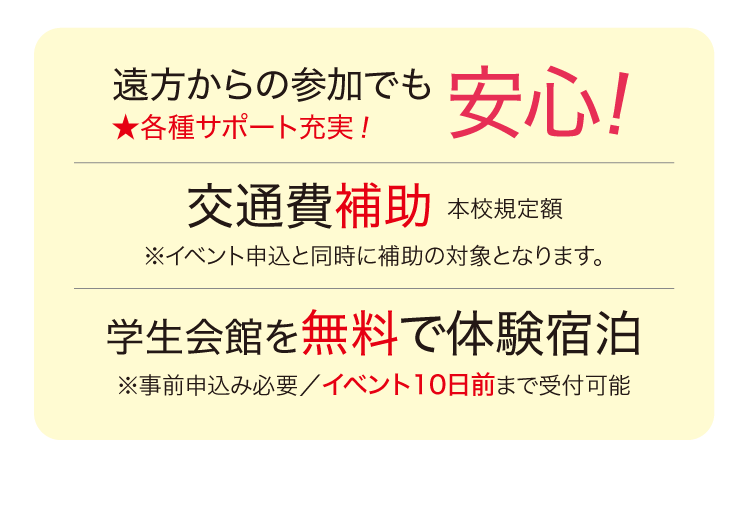 遠方からの参加でも
★各種サポート充実！
安心！

交通費補助 本校規定額
※イベント申込と同時に補助の対象となります。

学生会館を無料で体験宿泊
※事前申込み必要／イベント10日前まで受付可能